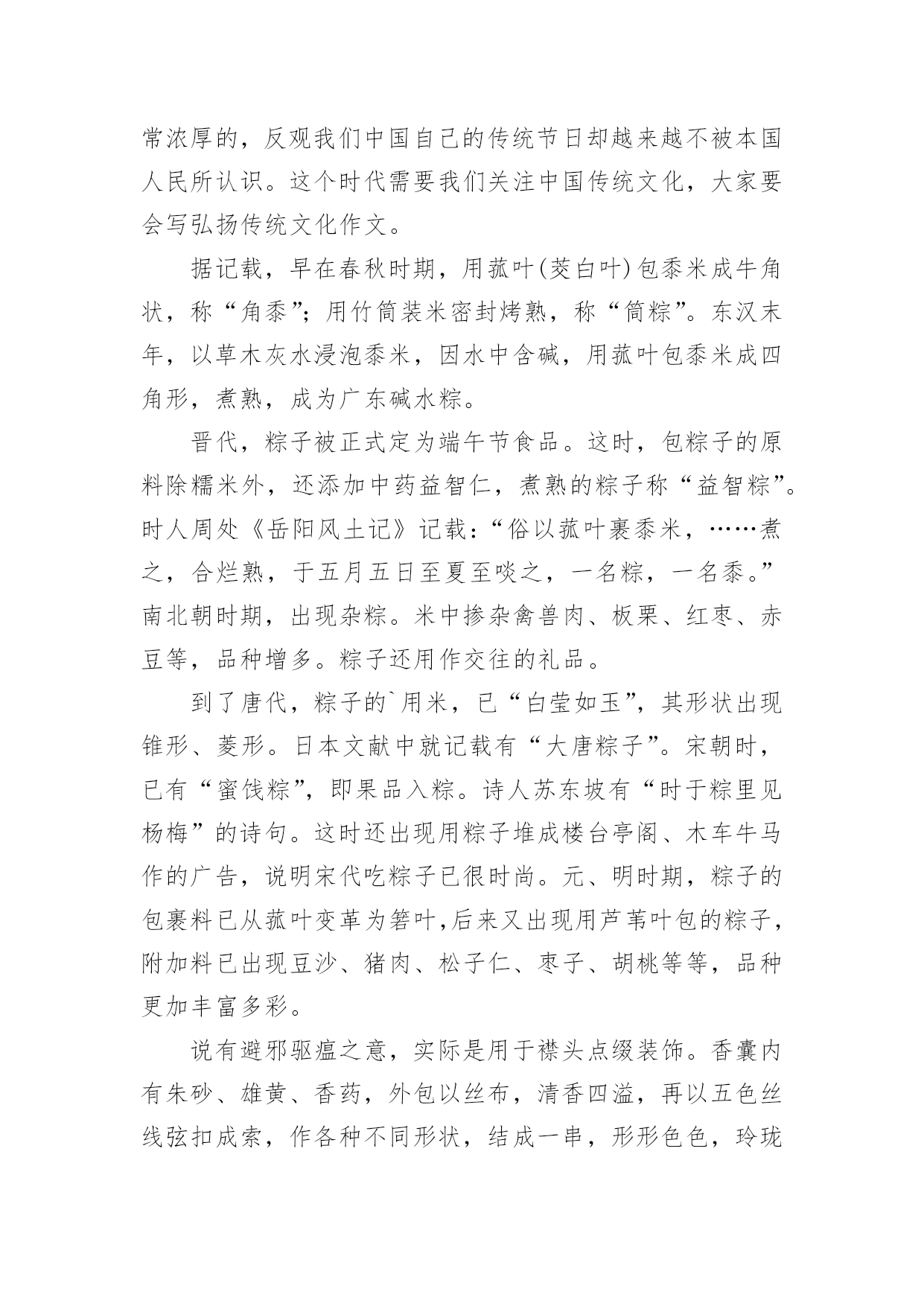 常浓厚的，反观我们中国自己的传统节日却越来越不被本国人民所认识。这个时代需要我们关注中国传统文化，大家要会写弘扬传统文化作文。

据记载，早在春秋时期，用菰叶(茭白叶)包黍米成牛角状，称“角黍”；用竹筒装米密封烤熟，称“筒粽”。东汉末年，以草木灰水浸泡黍米，因水中含碱，用菰叶包黍米成四角形，煮熟，成为广东碱水粽。

晋代，粽子被正式定为端午节食品。这时，包粽子的原料除糯米外，还添加中药益智仁，煮熟的粽子称“益智粽”。时人周处《岳阳风土记》记载：“俗以菰叶裹黍米，……煮之，合烂熟，于五月五日至夏至啖之，一名粽，一名黍。”南北朝时期，出现杂粽。米中掺杂禽兽肉、板栗、红枣、赤豆等，品种增多。粽子还用作交往的礼品。

到了唐代，粽子的`用米，已“白莹如玉”，其形状出现锥形、菱形。日本文献中就记载有“大唐粽子”。宋朝时，已有“蜜饯粽”，即果品入粽。诗人苏东坡有“时于粽里见杨梅”的诗句。这时还出现用粽子堆成楼台亭阁、木车牛马作的广告，说明宋代吃粽子已很时尚。元、明时期，粽子的包裹料已从菰叶变革为箬叶,后来又出现用芦苇叶包的粽子，附加料已出现豆沙、猪肉、松子仁、枣子、胡桃等等，品种更加丰富多彩。

说有避邪驱瘟之意，实际是用于襟头点缀装饰。香囊内有朱砂、雄黄、香药，外包以丝布，清香四溢，再以五色丝线弦扣成索，作各种不同形状，结成一串，形形色色，玲珑